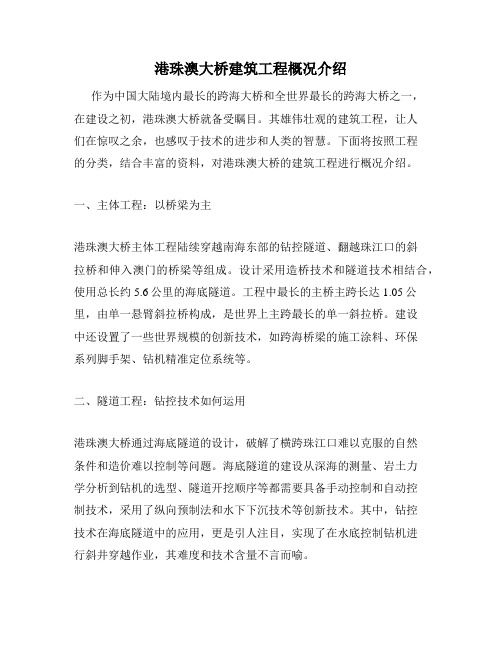 港珠澳大桥建筑工程概况介绍

作为中国大陆境内最长的跨海大桥和全世界最长的跨海大桥之一，在建设之初，港珠澳大桥就备受瞩目。其雄伟壮观的建筑工程，让人们在惊叹之余，也感叹于技术的进步和人类的智慧。下面将按照工程的分类，结合丰富的资料，对港珠澳大桥的建筑工程进行概况介绍。

一、主体工程：以桥梁为主

港珠澳大桥主体工程陆续穿越南海东部的钻控隧道、翻越珠江口的斜拉桥和伸入澳门的桥梁等组成。设计采用造桥技术和隧道技术相结合，使用总长约 5.6 公里的海底隧道。工程中最长的主桥主跨长达 1.05 公里，由单一悬臂斜拉桥构成，是世界上主跨最长的单一斜拉桥。建设中还设置了一些世界规模的创新技术，如跨海桥梁的施工涂料、环保系列脚手架、钻机精准定位系统等。

二、隧道工程：钻控技术如何运用

港珠澳大桥通过海底隧道的设计，破解了横跨珠江口难以克服的自然条件和造价难以控制等问题。海底隧道的建设从深海的测量、岩土力学分析到钻机的选型、隧道开挖顺序等都需要具备手动控制和自动控制技术，采用了纵向预制法和水下下沉技术等创新技术。其中，钻控技术在海底隧道中的应用，更是引人注目，实现了在水底控制钻机进行斜井穿越作业，其难度和技术含量不言而喻。